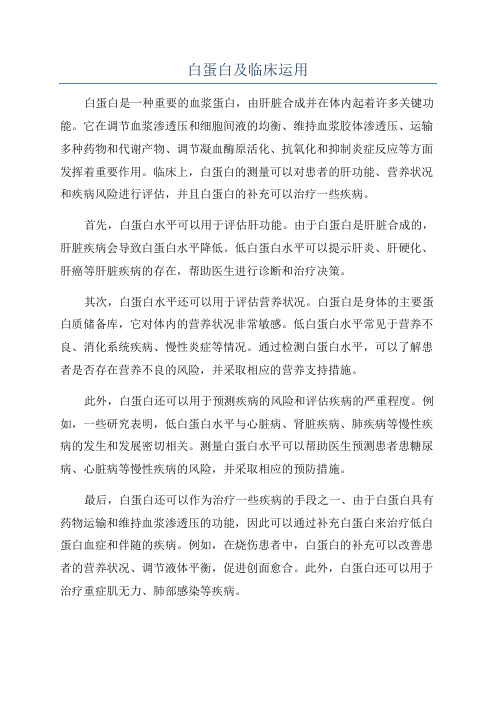 白蛋白及临床运用

白蛋白是一种重要的血浆蛋白，由肝脏合成并在体内起着许多关键功能。它在调节血浆渗透压和细胞间液的均衡、维持血浆胶体渗透压、运输多种药物和代谢产物、调节凝血酶原活化、抗氧化和抑制炎症反应等方面发挥着重要作用。临床上，白蛋白的测量可以对患者的肝功能、营养状况和疾病风险进行评估，并且白蛋白的补充可以治疗一些疾病。

首先，白蛋白水平可以用于评估肝功能。由于白蛋白是肝脏合成的，肝脏疾病会导致白蛋白水平降低。低白蛋白水平可以提示肝炎、肝硬化、肝癌等肝脏疾病的存在，帮助医生进行诊断和治疗决策。

其次，白蛋白水平还可以用于评估营养状况。白蛋白是身体的主要蛋白质储备库，它对体内的营养状况非常敏感。低白蛋白水平常见于营养不良、消化系统疾病、慢性炎症等情况。通过检测白蛋白水平，可以了解患者是否存在营养不良的风险，并采取相应的营养支持措施。

此外，白蛋白还可以用于预测疾病的风险和评估疾病的严重程度。例如，一些研究表明，低白蛋白水平与心脏病、肾脏疾病、肺疾病等慢性疾病的发生和发展密切相关。测量白蛋白水平可以帮助医生预测患者患糖尿病、心脏病等慢性疾病的风险，并采取相应的预防措施。

最后，白蛋白还可以作为治疗一些疾病的手段之一、由于白蛋白具有药物运输和维持血浆渗透压的功能，因此可以通过补充白蛋白来治疗低白蛋白血症和伴随的疾病。例如，在烧伤患者中，白蛋白的补充可以改善患者的营养状况、调节液体平衡，促进创面愈合。此外，白蛋白还可以用于治疗重症肌无力、肺部感染等疾病。